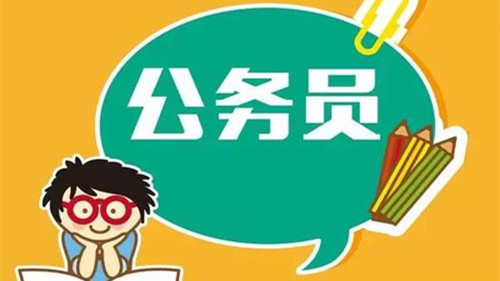 公务员